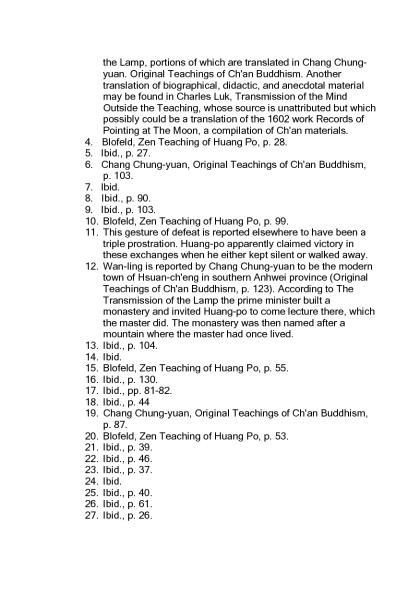 the Lamp, portions of which are translated in Chang Chung-yuan. Original Teachings of Ch'an Buddhism. Another translation of biographical, didactic, and anecdotal material may be found in Charles Luk, Transmission of the Mind Outside the Teaching, whose source is unattributed but which possibly could be a translation of the 1602 work Records of Pointing at The Moon, a compilation of Ch'an materials.
4. Blofeld, Zen Teaching of Huang Po, p. 28.
5. Ibid., p. 27.
6. Chang Chung-yuan, Original Teachings of Ch'an Buddhism, p. 103.
7. Ibid.
8. Ibid., p. 90.
9. Ibid., p. 103.
10. Blofeld, Zen Teaching of Huang Po, p. 99.
11. This gesture of defeat is reported elsewhere to have been a triple prostration. Huang-po apparently claimed victory in these exchanges when he either kept silent or walked away.
12. Wan-ling is reported by Chang Chung-yuan to be the modern town of Hsuan-ch'eng in southern Anhwei province (Original Teachings of Ch'an Buddhism, p. 123). According to The Transmission of the Lamp the prime minister built a monastery and invited Huang-po to come lecture there, which the master did. The monastery was then named after a mountain where the master had once lived.
13. Ibid., p. 104.
14. Ibid.
15. Blofeld, Zen Teaching of Huang Po, p. 55.
16. Ibid., p. 130.
17. Ibid., pp. 81-82.
18. Ibid., p. 44
19. Chang Chung-yuan, Original Teachings of Ch'an Buddhism, p. 87.
20. Blofeld, Zen Teaching of Huang Po, p. 53.
21. Ibid., p. 39.
22. Ibid., p. 46.
23. Ibid., p. 37.
24. Ibid.
25. Ibid., p. 40.
26. Ibid., p. 61.
27. Ibid., p. 26.